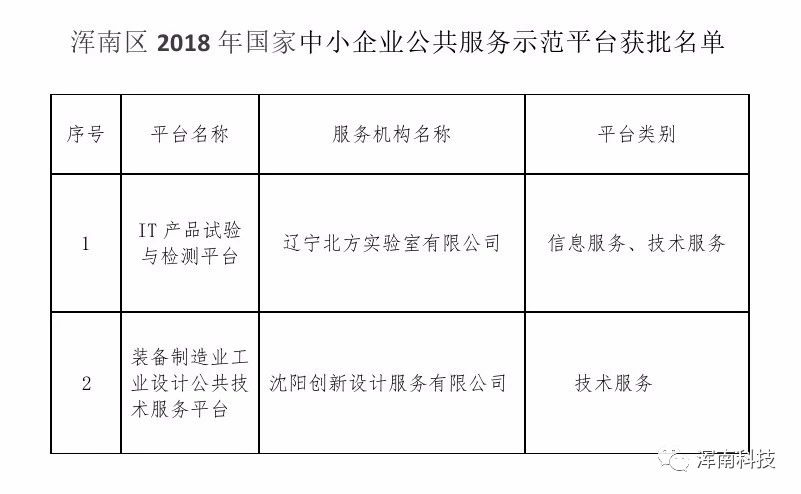 浑南区 2018 年国家中小企业公共服务示范平台获批名单

| 序号 | 平台名称 | 服务机构名称 | 平台类别 |
|---|---|---|---|
| 1 | IT 产品试验与检测平台 | 辽宁北方实验室有限公司 | 信息服务、技术服务 |
| 2 | 装备制造业工业设计公共技术服务平台 | 沈阳创新设计服务有限公司 | 技术服务 |

浑南科技